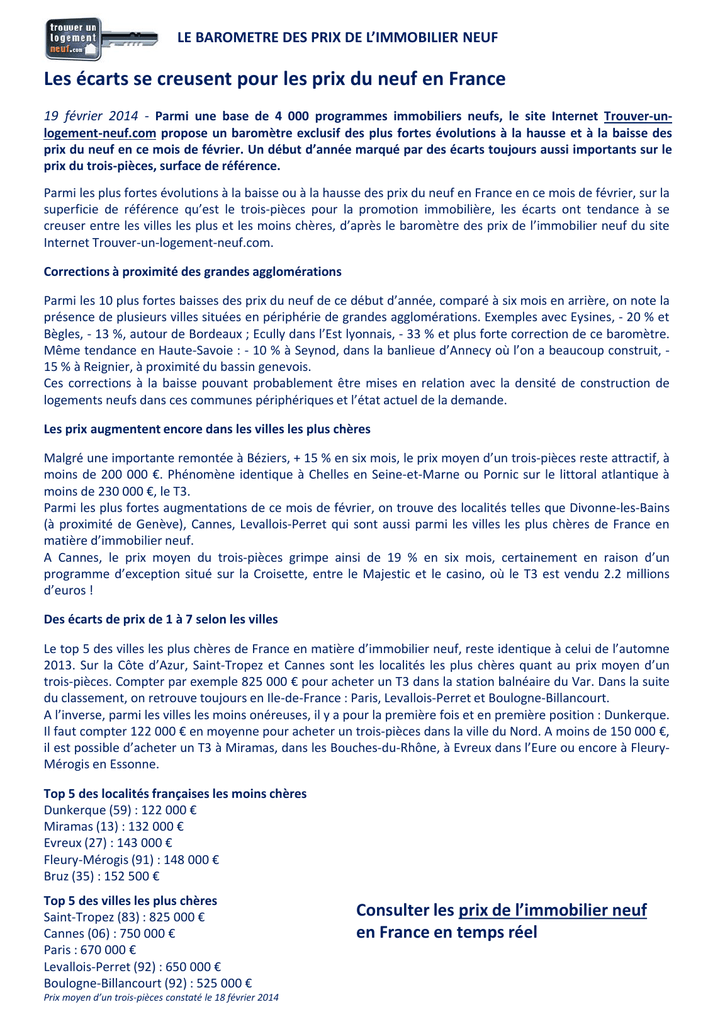 trouver un logement neuf.com

LE BAROMETRE DES PRIX DE L'IMMOBILIER NEUF

Les écarts se creusent pour les prix du neuf en France

19 février 2014 - Parmi une base de 4 000 programmes immobiliers neufs, le site Internet Trouver-un-logement-neuf.com propose un baromètre exclusif des plus fortes évolutions à la hausse et à la baisse des prix du neuf en ce mois de février. Un début d'année marqué par des écarts toujours aussi importants sur le prix du trois-pièces, surface de référence.

Parmi les plus fortes évolutions à la baisse ou à la hausse des prix du neuf en France en ce mois de février, sur la superficie de référence qu'est le trois-pièces pour la promotion immobilière, les écarts ont tendance à se creuser entre les villes les plus et les moins chères, d'après le baromètre des prix de l'immobilier neuf du site Internet Trouver-un-logement-neuf.com.

Corrections à proximité des grandes agglomérations

Parmi les 10 plus fortes baisses des prix du neuf de ce début d'année, comparé à six mois en arrière, on note la présence de plusieurs villes situées en périphérie de grandes agglomérations. Exemples avec Eysines, - 20 % et Bègles, - 13 %, autour de Bordeaux ; Ecully dans l'Est lyonnais, - 33 % et plus forte correction de ce baromètre. Même tendance en Haute-Savoie : - 10 % à Seynod, dans la banlieue d'Annecy où l'on a beaucoup construit, - 15 % à Reignier, à proximité du bassin genevois.
Ces corrections à la baisse pouvant probablement être mises en relation avec la densité de construction de logements neufs dans ces communes périphériques et l'état actuel de la demande.

Les prix augmentent encore dans les villes les plus chères

Malgré une importante remontée à Béziers, + 15 % en six mois, le prix moyen d'un trois-pièces reste attractif, à moins de 200 000 €. Phénomène identique à Chelles en Seine-et-Marne ou Pornic sur le littoral atlantique à moins de 230 000 €, le T3.
Parmi les plus fortes augmentations de ce mois de février, on trouve des localités telles que Divonne-les-Bains (à proximité de Genève), Cannes, Levallois-Perret qui sont aussi parmi les villes les plus chères de France en matière d'immobilier neuf.
A Cannes, le prix moyen du trois-pièces grimpe ainsi de 19 % en six mois, certainement en raison d'un programme d'exception situé sur la Croisette, entre le Majestic et le casino, où le T3 est vendu 2.2 millions d'euros !

Des écarts de prix de 1 à 7 selon les villes

Le top 5 des villes les plus chères de France en matière d'immobilier neuf, reste identique à celui de l'automne 2013. Sur la Côte d'Azur, Saint-Tropez et Cannes sont les localités les plus chères quant au prix moyen d'un trois-pièces. Compter par exemple 825 000 € pour acheter un T3 dans la station balnéaire du Var. Dans la suite du classement, on retrouve toujours en Ile-de-France : Paris, Levallois-Perret et Boulogne-Billancourt.
A l'inverse, parmi les villes les moins onéreuses, il y a pour la première fois et en première position : Dunkerque. Il faut compter 122 000 € en moyenne pour acheter un trois-pièces dans la ville du Nord. A moins de 150 000 €, il est possible d'acheter un T3 à Miramas, dans les Bouches-du-Rhône, à Evreux dans l'Eure ou encore à Fleury-Mérogis en Essonne.

Top 5 des localités françaises les moins chères
Dunkerque (59) : 122 000 €
Miramas (13) : 132 000 €
Evreux (27) : 143 000 €
Fleury-Mérogis (91) : 148 000 €
Bruz (35) : 152 500 €

Top 5 des villes les plus chères
Saint-Tropez (83) : 825 000 €
Cannes (06) : 750 000 €
Paris : 670 000 €
Levallois-Perret (92) : 650 000 €
Boulogne-Billancourt (92) : 525 000 €
Prix moyen d'un trois-pièces constaté le 18 février 2014

Consulter les prix de l'immobilier neuf en France en temps réel